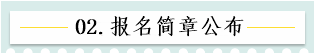 02. 报名简章公布